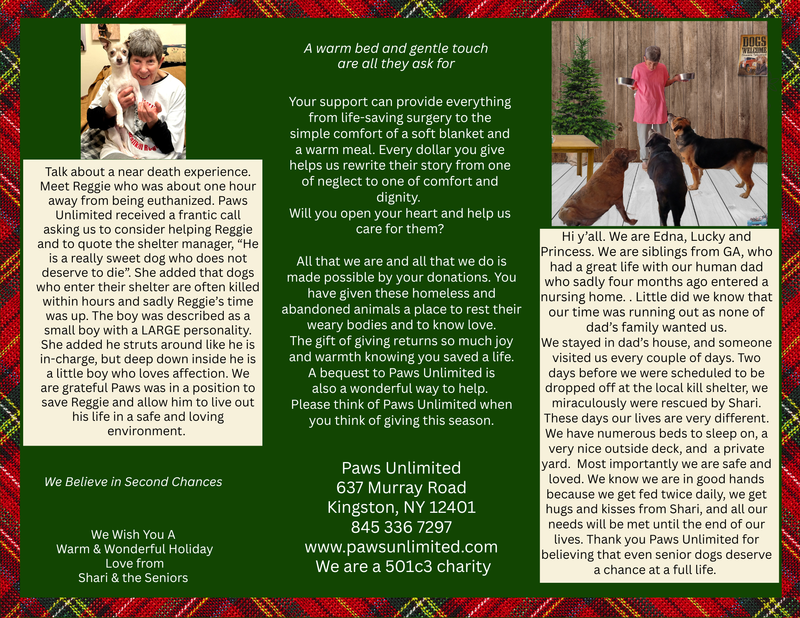 Talk about a near death experience. Meet Reggie who was about one hour away from being euthanized. Paws Unlimited received a frantic call asking us to consider helping Reggie and to quote the shelter manager, “He is a really sweet dog who does not deserve to die”. She added that dogs who enter their shelter are often killed within hours and sadly Reggie’s time was up. The boy was described as a small boy with a LARGE personality. She added he struts around like he is in-charge, but deep down inside he is a little boy who loves affection. We are grateful Paws was in a position to save Reggie and allow him to live out his life in a safe and loving environment.

We Believe in Second Chances

We Wish You A
Warm & Wonderful Holiday
Love from
Shari & the Seniors

A warm bed and gentle touch
are all they ask for

Your support can provide everything from life-saving surgery to the simple comfort of a soft blanket and a warm meal. Every dollar you give helps us rewrite their story from one of neglect to one of comfort and dignity.
Will you open your heart and help us care for them?

All that we are and all that we do is made possible by your donations. You have given these homeless and abandoned animals a place to rest their weary bodies and to know love.
The gift of giving returns so much joy and warmth knowing you saved a life.
A bequest to Paws Unlimited is also a wonderful way to help.
Please think of Paws Unlimited when you think of giving this season.

Paws Unlimited
637 Murray Road
Kingston, NY 12401
845 336 7297
www.pawsunlimited.com
We are a 501c3 charity

DOGS WELCOME

Hi y’all. We are Edna, Lucky and Princess. We are siblings from GA, who had a great life with our human dad who sadly four months ago entered a nursing home. . Little did we know that our time was running out as none of dad’s family wanted us.
We stayed in dad’s house, and someone visited us every couple of days. Two days before we were scheduled to be dropped off at the local kill shelter, we miraculously were rescued by Shari. These days our lives are very different. We have numerous beds to sleep on, a very nice outside deck, and a private yard. Most importantly we are safe and loved. We know we are in good hands because we get fed twice daily, we get hugs and kisses from Shari, and all our needs will be met until the end of our lives. Thank you Paws Unlimited for believing that even senior dogs deserve a chance at a full life.